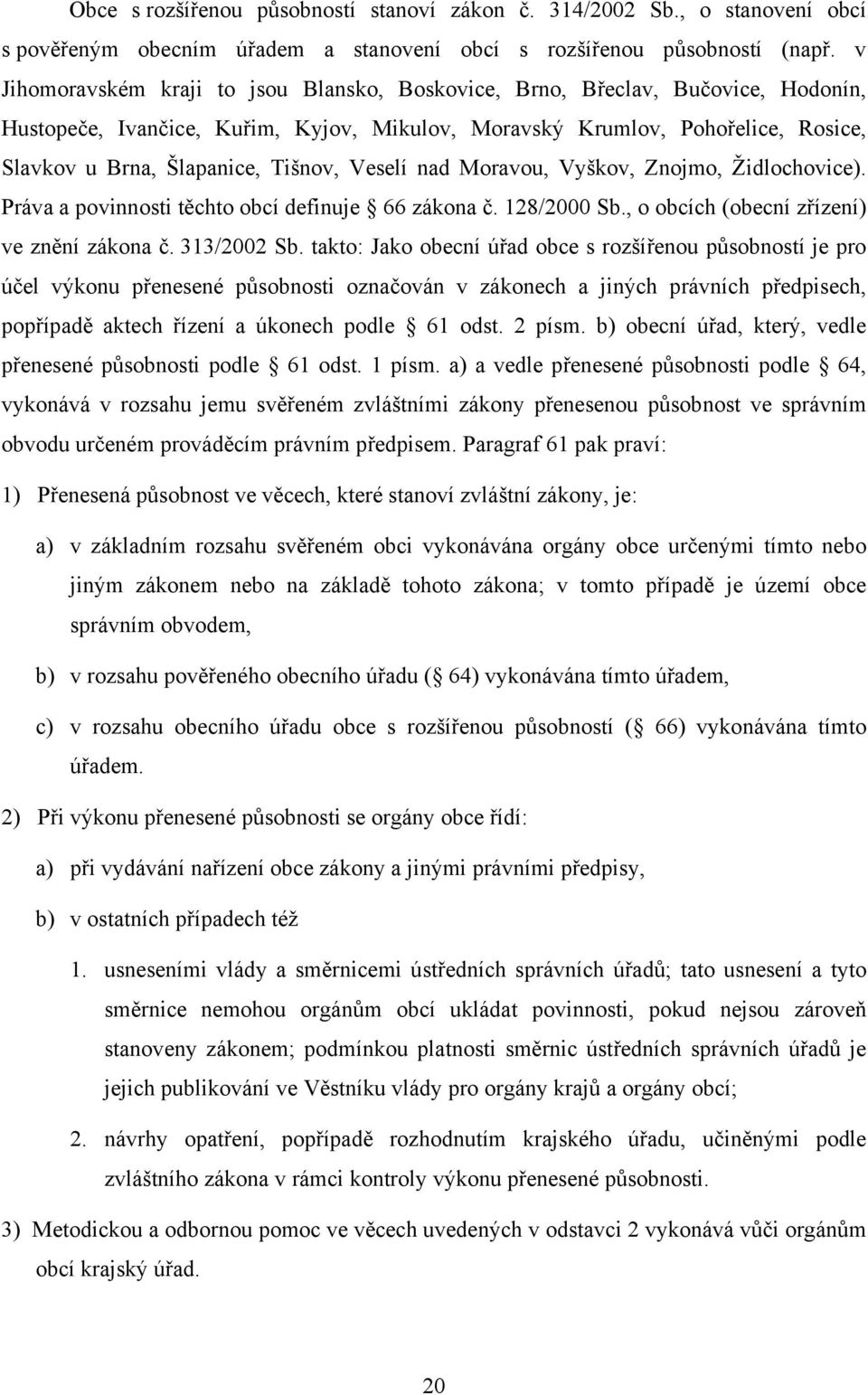 Obce s rozšířenou působností stanoví zákon č. 314/2002 Sb., o stanovení obcí s pověřeným obecním úřadem a stanovení obcí s rozšířenou působností (např. v Jihomoravském kraji to jsou Blansko, Boskovice, Brno, Břeclav, Bučovice, Hodonín, Hustopeče, Ivančice, Kuřim, Kyjov, Mikulov, Moravský Krumlov, Pohořelice, Rosice, Slavkov u Brna, Šlapanice, Tišnov, Veselí nad Moravou, Vyškov, Znojmo, Židlochovice). Práva a povinnosti těchto obcí definuje § 66 zákona č. 128/2000 Sb., o obcích (obecní zřízení) ve znění zákona č. 313/2002 Sb. takto: Jako obecní úřad obce s rozšířenou působností je pro účel výkonu přenesené působnosti označován v zákonech a jiných právních předpisech, popřípadě aktech řízení a úkonech podle § 61 odst. 2 písm. b) obecní úřad, který, vedle přenesené působnosti podle § 61 odst. 1 písm. a) a vedle přenesené působnosti podle § 64, vykonává v rozsahu jemu svěřeném zvláštními zákony přenesenou působnost ve správním obvodu určeném prováděcím právním předpisem. Paragraf 61 pak praví:

1) Přenesená působnost ve věcech, které stanoví zvláštní zákony, je:

a) v základním rozsahu svěřeném obci vykonávána orgány obce určenými tímto nebo jiným zákonem nebo na základě tohoto zákona; v tomto případě je území obce správním obvodem,

b) v rozsahu pověřeného obecního úřadu (§ 64) vykonávána tímto úřadem,

c) v rozsahu obecního úřadu obce s rozšířenou působností (§ 66) vykonávána tímto úřadem.

2) Při výkonu přenesené působnosti se orgány obce řídí:

a) při vydávání nařízení obce zákony a jinými právními předpisy,

b) v ostatních případech též

1. usneseními vlády a směrnicemi ústředních správních úřadů; tato usnesení a tyto směrnice nemohou orgánům obcí ukládat povinnosti, pokud nejsou zároveň stanoveny zákonem; podmínkou platnosti směrnic ústředních správních úřadů je jejich publikování ve Věstníku vlády pro orgány krajů a orgány obcí;

2. návrhy opatření, popřípadě rozhodnutím krajského úřadu, učiněnými podle zvláštního zákona v rámci kontroly výkonu přenesené působnosti.

3) Metodickou a odbornou pomoc ve věcech uvedených v odstavci 2 vykonává vůči orgánům obcí krajský úřad.

20